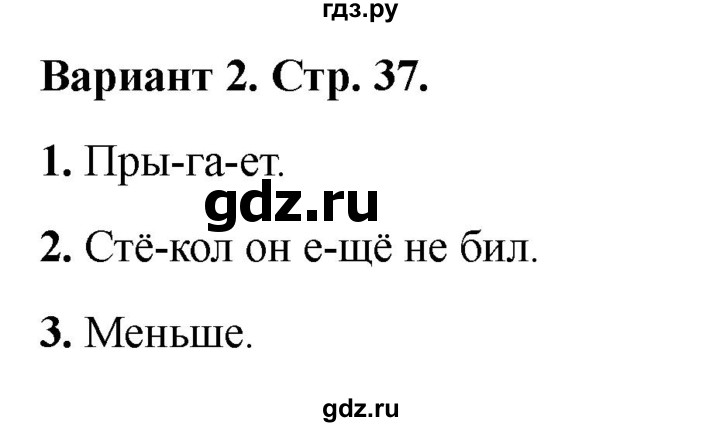 гдз.ру

Вариант 2. Стр. 37.

1. Пры-га-ет.

gdz.ru

2. Стё-кол он е-щё не бил.

3. Меньше.

gdz.ru